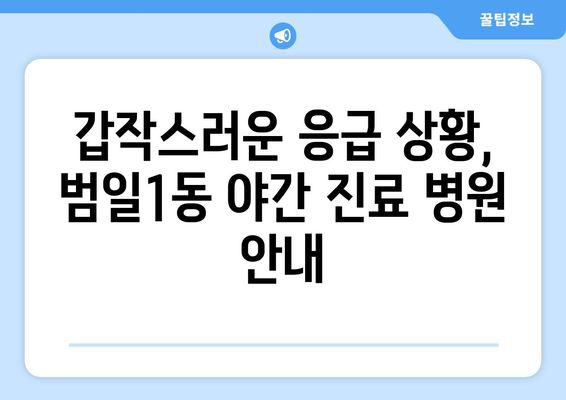 꿀팁정보

갑작스러운 응급 상황, 범일1동 야간 진료 병원 안내